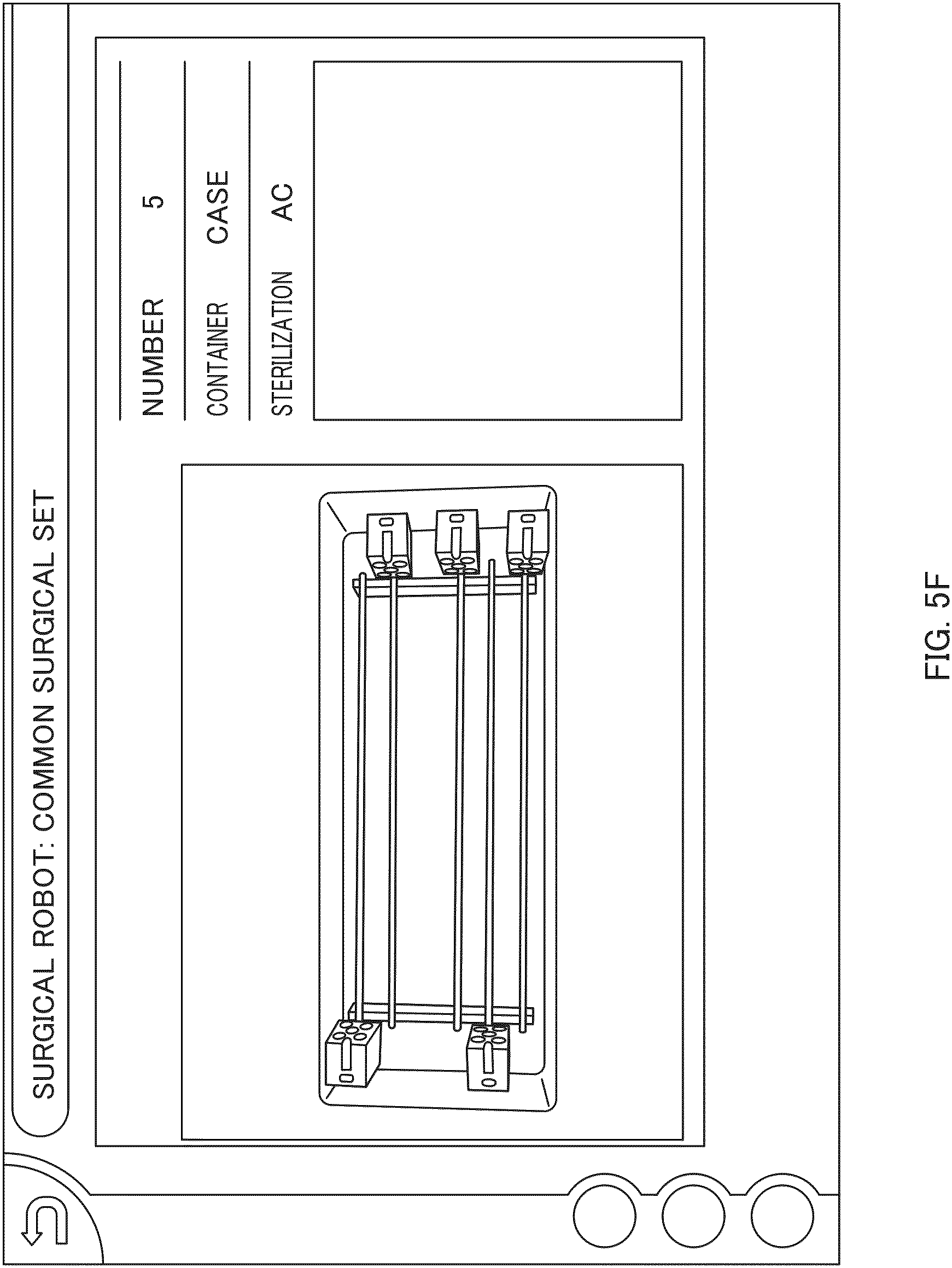 SURGICAL ROBOT: COMMON SURGICAL SET

NUMBER 5

CONTAINER CASE

STERILIZATION AC

FIG. 5F